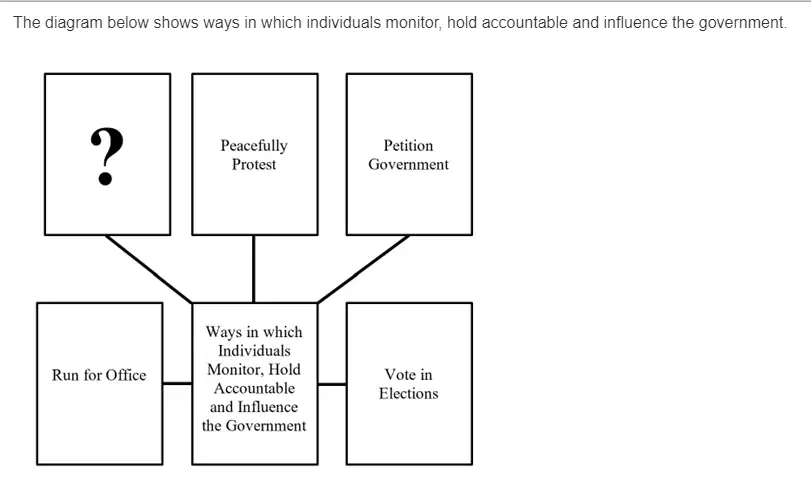 The diagram below shows ways in which individuals monitor, hold accountable and influence the government.

?

Peacefully Protest

Petition Government

Run for Office

Ways in which Individuals Monitor, Hold Accountable and Influence the Government

Vote in Elections